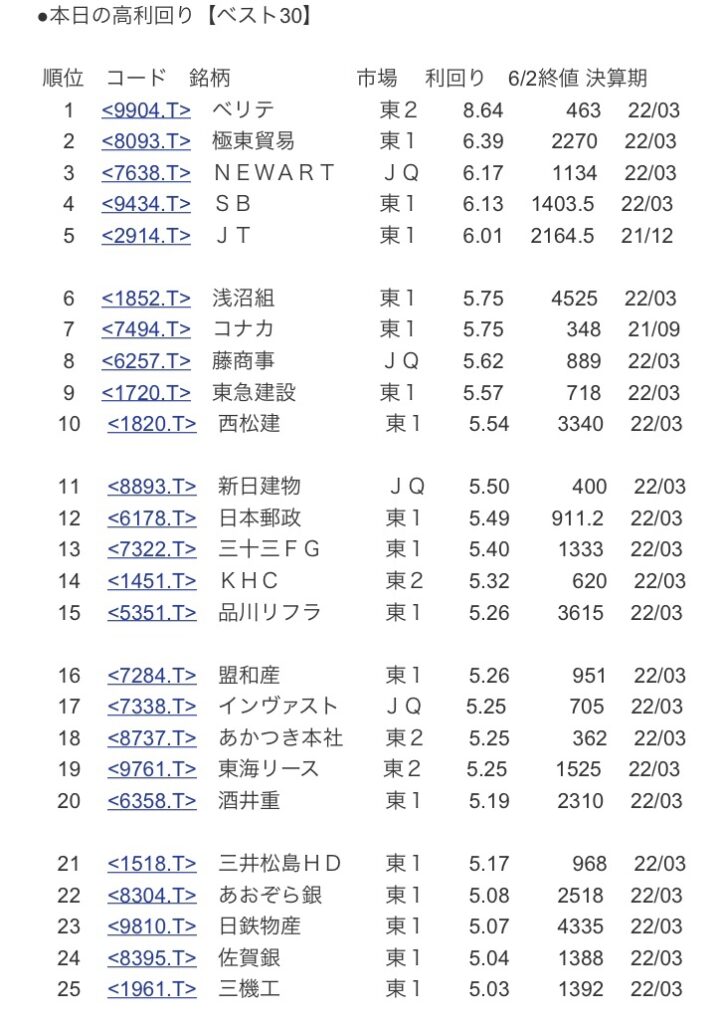 ●本日の高利回り【ベスト30】

| 順位 | コード | 銘柄 | 市場 | 利回り | 6/2終値 | 決算期 |
|---|---|---|---|---|---|---|
| 1 | <9904.T> | ベリテ | 東2 | 8.64 | 463 | 22/03 |
| 2 | <8093.T> | 極東貿易 | 東1 | 6.39 | 2270 | 22/03 |
| 3 | <7638.T> | NEWART | JQ | 6.17 | 1134 | 22/03 |
| 4 | <9434.T> | SB | 東1 | 6.13 | 1403.5 | 22/03 |
| 5 | <2914.T> | JT | 東1 | 6.01 | 2164.5 | 21/12 |
| 6 | <1852.T> | 浅沼組 | 東1 | 5.75 | 4525 | 22/03 |
| 7 | <7494.T> | コナカ | 東1 | 5.75 | 348 | 21/09 |
| 8 | <6257.T> | 藤商事 | JQ | 5.62 | 889 | 22/03 |
| 9 | <1720.T> | 東急建設 | 東1 | 5.57 | 718 | 22/03 |
| 10 | <1820.T> | 西松建 | 東1 | 5.54 | 3340 | 22/03 |
| 11 | <8893.T> | 新日建物 | JQ | 5.50 | 400 | 22/03 |
| 12 | <6178.T> | 日本郵政 | 東1 | 5.49 | 911.2 | 22/03 |
| 13 | <7322.T> | 三十三FG | 東1 | 5.40 | 1333 | 22/03 |
| 14 | <1451.T> | KHC | 東2 | 5.32 | 620 | 22/03 |
| 15 | <5351.T> | 品川リフラ | 東1 | 5.26 | 3615 | 22/03 |
| 16 | <7284.T> | 盟和産 | 東1 | 5.26 | 951 | 22/03 |
| 17 | <7338.T> | インヴァスト | JQ | 5.25 | 705 | 22/03 |
| 18 | <8737.T> | あかつき本社 | 東2 | 5.25 | 362 | 22/03 |
| 19 | <9761.T> | 東海リース | 東2 | 5.25 | 1525 | 22/03 |
| 20 | <6358.T> | 酒井重 | 東1 | 5.19 | 2310 | 22/03 |
| 21 | <1518.T> | 三井松島HD | 東1 | 5.17 | 968 | 22/03 |
| 22 | <8304.T> | あおぞら銀 | 東1 | 5.08 | 2518 | 22/03 |
| 23 | <9810.T> | 日鉄物産 | 東1 | 5.07 | 4335 | 22/03 |
| 24 | <8395.T> | 佐賀銀 | 東1 | 5.04 | 1388 | 22/03 |
| 25 | <1961.T> | 三機工 | 東1 | 5.03 | 1392 | 22/03 |